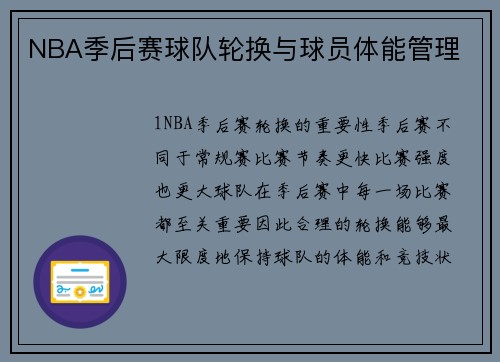 NBA季后赛球队轮换与球员体能管理

1NBA季后赛轮换的重要性季后赛不同于常规赛比赛节奏更快比赛强度也更大球队在季后赛中每一场比赛都至关重要因此合理的轮换能够最大限度地保持球队的体能和竞技状